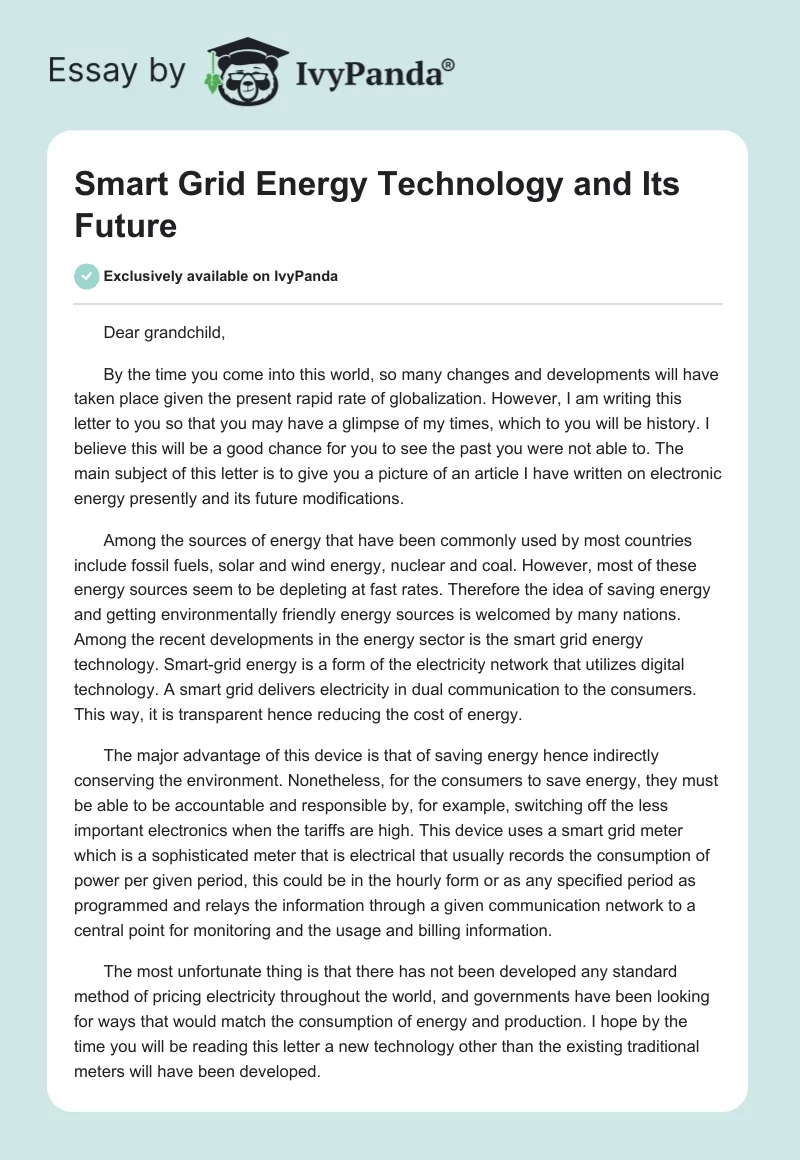 Essay by IvyPanda®

Smart Grid Energy Technology and Its Future

Exclusively available on IvyPanda

Dear grandchild,

By the time you come into this world, so many changes and developments will have taken place given the present rapid rate of globalization. However, I am writing this letter to you so that you may have a glimpse of my times, which to you will be history. I believe this will be a good chance for you to see the past you were not able to. The main subject of this letter is to give you a picture of an article I have written on electronic energy presently and its future modifications.

Among the sources of energy that have been commonly used by most countries include fossil fuels, solar and wind energy, nuclear and coal. However, most of these energy sources seem to be depleting at fast rates. Therefore the idea of saving energy and getting environmentally friendly energy sources is welcomed by many nations. Among the recent developments in the energy sector is the smart grid energy technology. Smart-grid energy is a form of the electricity network that utilizes digital technology. A smart grid delivers electricity in dual communication to the consumers. This way, it is transparent hence reducing the cost of energy.

The major advantage of this device is that of saving energy hence indirectly conserving the environment. Nonetheless, for the consumers to save energy, they must be able to be accountable and responsible by, for example, switching off the less important electronics when the tariffs are high. This device uses a smart grid meter which is a sophisticated meter that is electrical that usually records the consumption of power per given period, this could be in the hourly form or as any specified period as programmed and relays the information through a given communication network to a central point for monitoring and the usage and billing information.

The most unfortunate thing is that there has not been developed any standard method of pricing electricity throughout the world, and governments have been looking for ways that would match the consumption of energy and production. I hope by the time you will be reading this letter a new technology other than the existing traditional meters will have been developed.